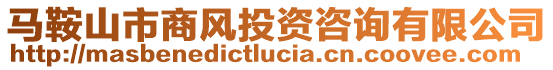 马鞍山市商风投资咨询有限公司
http://masbenedictlucia.cn.coovee.com